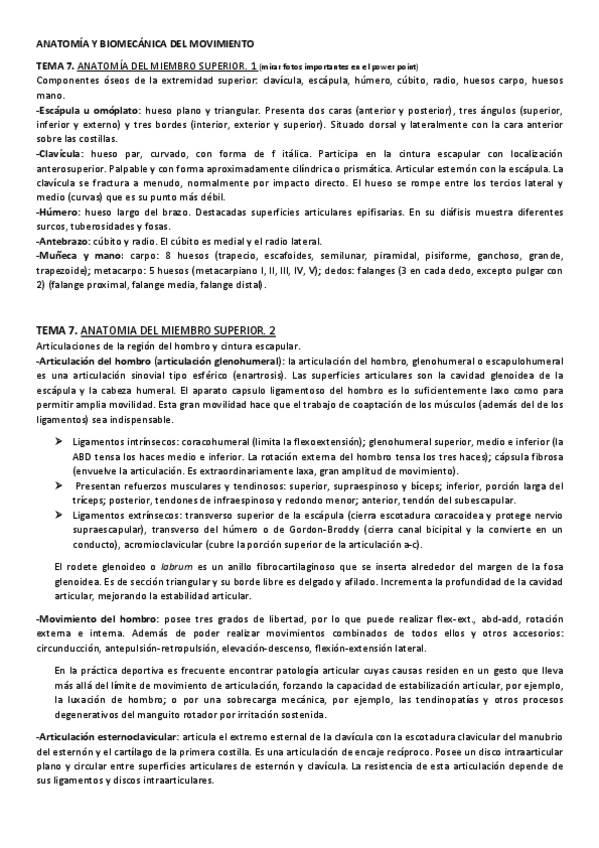 ANATOMÍA Y BIOMECÁNICA DEL MOVIMIENTO

TEMA 7. ANATOMÍA DEL MIEMBRO SUPERIOR. 1 (mirar fotos importantes en el power point)
Componentes óseos de la extremidad superior: clavícula, escápula, húmero, cúbito, radio, huesos carpo, huesos mano.
-Escápula u omóplato: hueso plano y triangular. Presenta dos caras (anterior y posterior), tres ángulos (superior, inferior y externo) y tres bordes (interior, exterior y superior). Situado dorsal y lateralmente con la cara anterior sobre las costillas.
-Clavícula: hueso par, curvado, con forma de f itálica. Participa en la cintura escapular con localización anterosuperior. Palpable y con forma aproximadamente cilíndrica o prismática. Articular esternón con la escápula. La clavícula se fractura a menudo, normalmente por impacto directo. El hueso se rompe entre los tercios lateral y medio (curvas) que es su punto más débil.
-Húmero: hueso largo del brazo. Destacadas superficies articulares epifisarias. En su diáfisis muestra diferentes surcos, tuberosidades y fosas.
-Antebrazo: cúbito y radio. El cúbito es medial y el radio lateral.
-Muñeca y mano: carpo: 8 huesos (trapecio, escafoides, semilunar, piramidal, pisiforme, ganchoso, grande, trapezoide); metacarpo: 5 huesos (metacarpiano I, II, III, IV, V); dedos: falanges (3 en cada dedo, excepto pulgar con 2) (falange proximal, falange media, falange distal).

TEMA 7. ANATOMIA DEL MIEMBRO SUPERIOR. 2
Articulaciones de la región del hombro y cintura escapular.
-Articulación del hombro (articulación glenohumeral): la articulación del hombro, glenohumeral o escapulohumeral es una articulación sinovial tipo esférico (enartrosis). Las superficies articulares son la cavidad glenoidea de la escápula y la cabeza humeral. El aparato capsulo ligamentoso del hombro es lo suficientemente laxo como para permitir amplia movilidad. Esta gran movilidad hace que el trabajo de coaptación de los músculos (además del de los ligamentos) sea indispensable.

➤ Ligamentos intrínsecos: coracohumeral (limita la flexoextensión); glenohumeral superior, medio e inferior (la ABD tensa los haces medio e inferior. La rotación externa del hombro tensa los tres haces); cápsula fibrosa (envuelve la articulación. Es extraordinariamente laxa, gran amplitud de movimiento).
➤ Presentan refuerzos musculares y tendinosos: superior, supraespinoso y bíceps; inferior, porción larga del tríceps; posterior, tendones de infraespinoso y redondo menor; anterior, tendón del subescapular.
➤ Ligamentos extrínsecos: transverso superior de la escápula (cierra escotadura coracoidea y protege nervio supraescapular), transverso del húmero o de Gordon-Broddy (cierra canal bicipital y la convierte en un conducto), acromioclavicular (cubre la porción superior de la articulación a-c).

El rodete glenoideo o labrum es un anillo fibrocartilaginoso que se inserta alrededor del margen de la fosa glenoidea. Es de sección triangular y su borde libre es delgado y afilado. Incrementa la profundidad de la cavidad articular, mejorando la estabilidad articular.

-Movimiento del hombro: posee tres grados de libertad, por lo que puede realizar flex-ext., abd-add, rotación externa e interna. Además de poder realizar movimientos combinados de todos ellos y otros accesorios: circunducción, antepulsión-retropulsión, elevación-descenso, flexión-extensión lateral.

En la práctica deportiva es frecuente encontrar patología articular cuyas causas residen en un gesto que lleva más allá del límite de movimiento de articulación, forzando la capacidad de estabilización articular, por ejemplo, la luxación de hombro; o por una sobrecarga mecánica, por ejemplo, las tendinopatías y otros procesos degenerativos del manguito rotador por irritación sostenida.

-Articulación esternoclavicular: articula el extremo esternal de la clavícula con la escotadura clavicular del manubrio del esternón y el cartílago de la primera costilla. Es una articulación de encaje recíproco. Posee un disco intraarticular plano y circular entre superficies articulares de esternón y clavícula. La resistencia de esta articulación depende de sus ligamentos y discos intraarticulares.